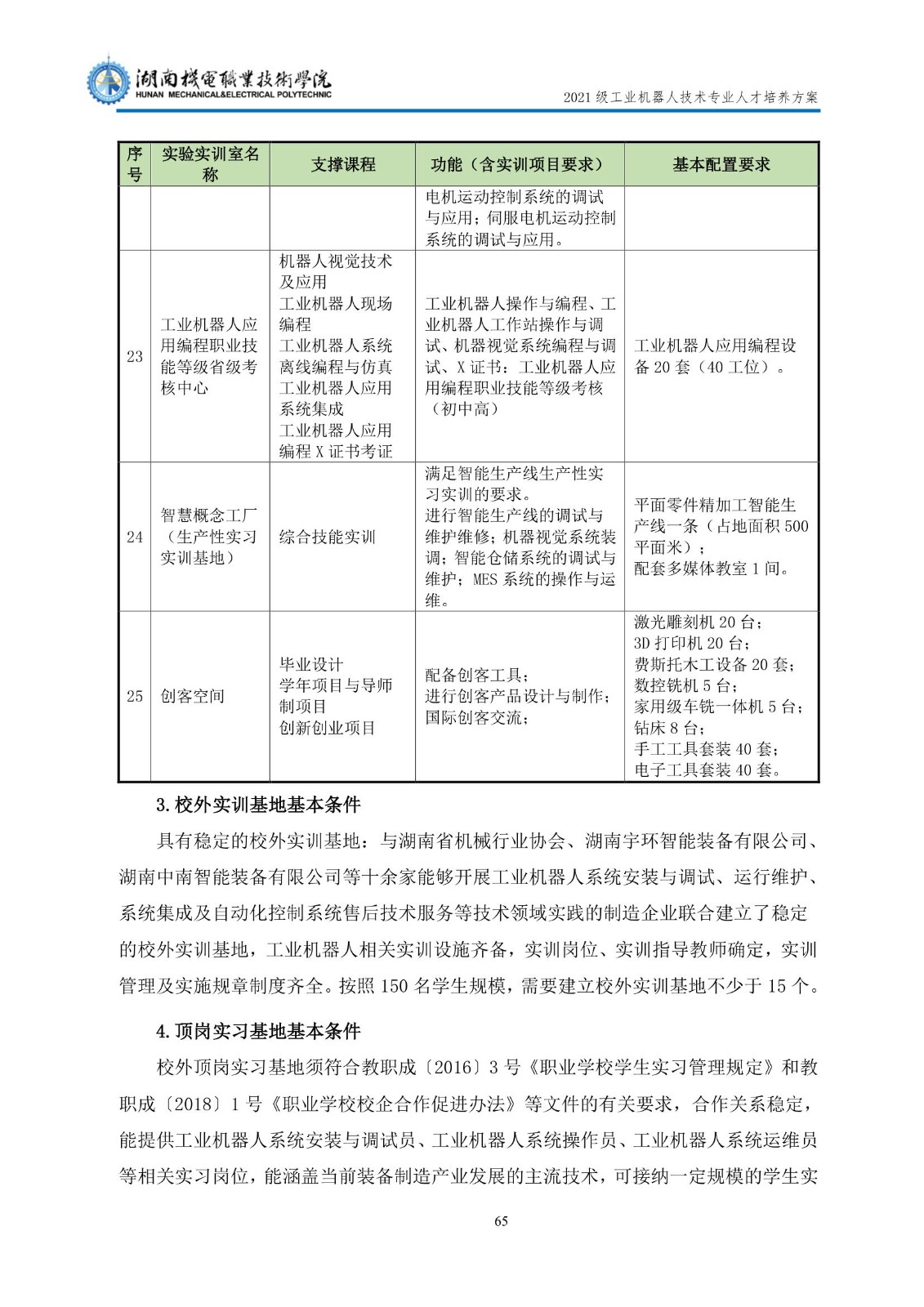 湖南機電職業技術學院
HUNAN MECHANICAL&ELECTRICAL POLYTECHNIC

2021级工业机器人技术专业人才培养方案

| 序号 | 实验实训室名称 | 支撑课程 | 功能（含实训项目要求） | 基本配置要求 |
|---|---|---|---|---|
|  |  |  | 电机运动控制系统的调试与应用；伺服电机运动控制系统的调试与应用。 |  |
| 23 | 工业机器人应用编程职业技能等级省级考核中心 | 机器人视觉技术及应用 工业机器人现场编程 工业机器人系统离线编程与仿真 工业机器人应用系统集成 工业机器人应用编程X证书考证 | 工业机器人操作与编程、工业机器人工作站操作与调试、机器视觉系统编程与调试、X证书：工业机器人应用编程职业技能等级考核（初中高） | 工业机器人应用编程设备20套（40工位）。 |
| 24 | 智慧概念工厂（生产性实习实训基地） | 综合技能实训 | 满足智能生产线生产性实习实训的要求。进行智能生产线的调试与维护维修；机器视觉系统装调；智能仓储系统的调试与维护；MES系统的操作与运维。 | 平面零件精加工智能生产线一条（占地面积500平面米）；配套多媒体教室1间。 |
| 25 | 创客空间 | 毕业设计 学年项目与导师制项目 创新创业项目 | 配备创客工具；进行创客产品设计与制作；国际创客交流； | 激光雕刻机20台；3D打印机20台；费斯托木工设备20套；数控铣机5台；家用级车铣一体机5台；钻床8台；手工工具套装40套；电子工具套装40套。 |

3.校外实训基地基本条件

具有稳定的校外实训基地：与湖南省机械行业协会、湖南宇环智能装备有限公司、湖南中南智能装备有限公司等十余家能够开展工业机器人系统安装与调试、运行维护、系统集成及自动化控制系统售后技术服务等技术领域实践的制造企业联合建立了稳定的校外实训基地，工业机器人相关实训设施齐备，实训岗位、实训指导教师确定，实训管理及实施规章制度齐全。按照150名学生规模，需要建立校外实训基地不少于15个。

4.顶岗实习基地基本条件

校外顶岗实习基地须符合教职成〔2016〕3号《职业学校学生实习管理规定》和教职成〔2018〕1号《职业学校校企合作促进办法》等文件的有关要求，合作关系稳定，能提供工业机器人系统安装与调试员、工业机器人系统操作员、工业机器人系统运维员等相关实习岗位，能涵盖当前装备制造产业发展的主流技术，可接纳一定规模的学生实

65